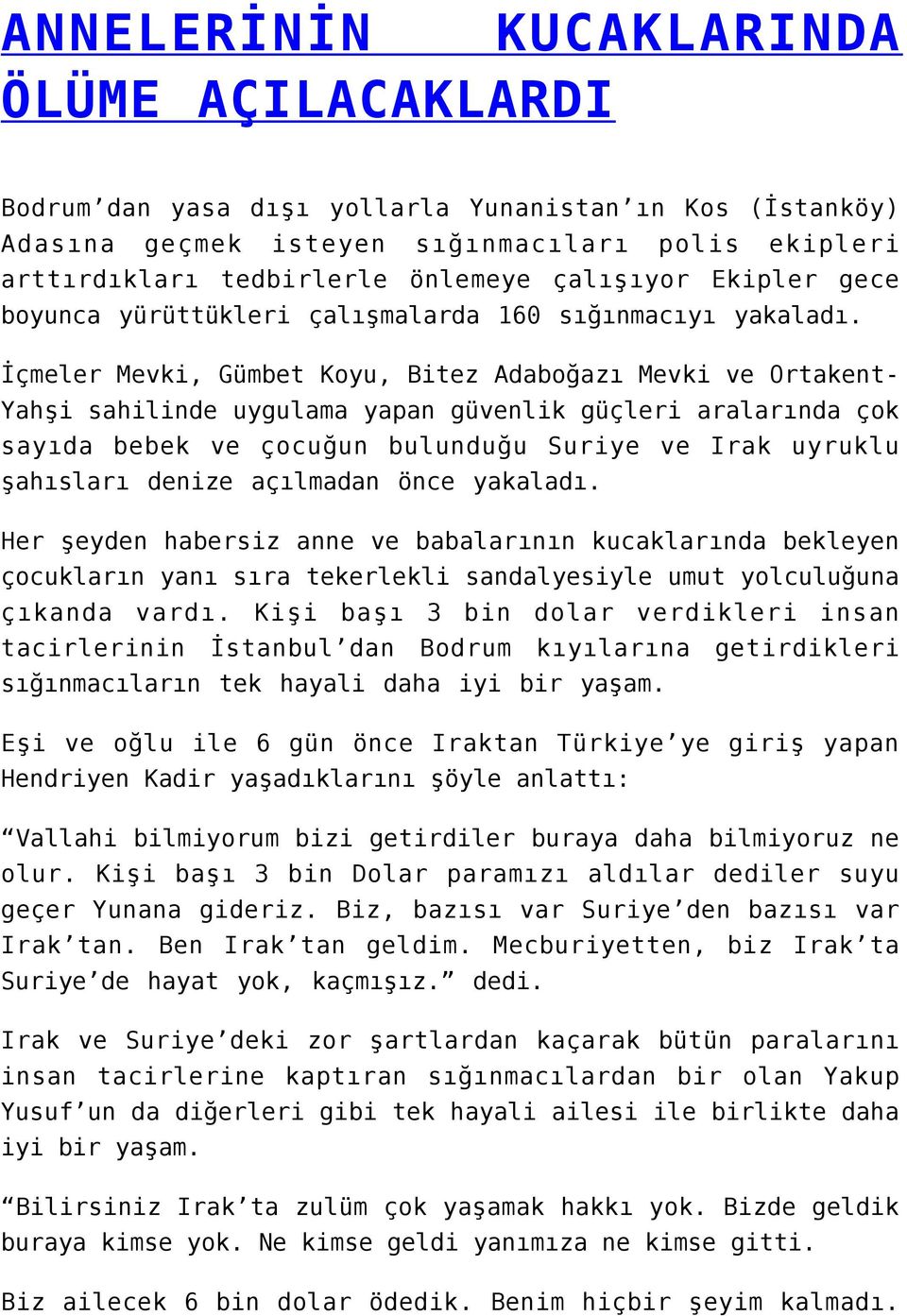 ANNELERİNİN KUCAKLARINDA ÖLÜME AÇILACAKLARDI

Bodrum’dan yasa dışı yollarla Yunanistan’ın Kos (İstanköy) Adasına geçmek isteyen sığınmacıları polis ekipleri arttırdıkları tedbirlerle önlemeye çalışıyor Ekipler gece boyunca yürüttükleri çalışmalarda 160 sığınmacıyı yakaladı.

İçmeler Mevki, Gümbet Koyu, Bitez Adaboğazı Mevki ve Ortakent-Yahşi sahilinde uygulama yapan güvenlik güçleri aralarında çok sayıda bebek ve çocuğun bulunduğu Suriye ve Irak uyruklu şahısları denize açılmadan önce yakaladı.

Her şeyden habersiz anne ve babalarının kucaklarında bekleyen çocukların yanı sıra tekerlekli sandalyesiyle umut yolculuğuna çıkanda vardı. Kişi başı 3 bin dolar verdikleri insan tacirlerinin İstanbul’dan Bodrum kıyılarına getirdikleri sığınmacıların tek hayali daha iyi bir yaşam.

Eşi ve oğlu ile 6 gün önce Iraktan Türkiye’ye giriş yapan Hendriyen Kadir yaşadıklarını şöyle anlattı:

“Vallahi bilmiyorum bizi getirdiler buraya daha bilmiyoruz ne olur. Kişi başı 3 bin Dolar paramızı aldılar dediler suyu geçer Yunana gideriz. Biz, bazısı var Suriye’den bazısı var Irak’tan. Ben Irak’tan geldim. Mecburiyetten, biz Irak’ta Suriye’de hayat yok, kaçmışız.” dedi.

Irak ve Suriye’deki zor şartlardan kaçarak bütün paralarını insan tacirlerine kaptıran sığınmacılardan bir olan Yakup Yusuf’un da diğerleri gibi tek hayali ailesi ile birlikte daha iyi bir yaşam.

“Bilirsiniz Irak’ta zulüm çok yaşamak hakkı yok. Bizde geldik buraya kimse yok. Ne kimse geldi yanımıza ne kimse gitti.

Biz ailecek 6 bin dolar ödedik. Benim hiçbir şeyim kalmadı.